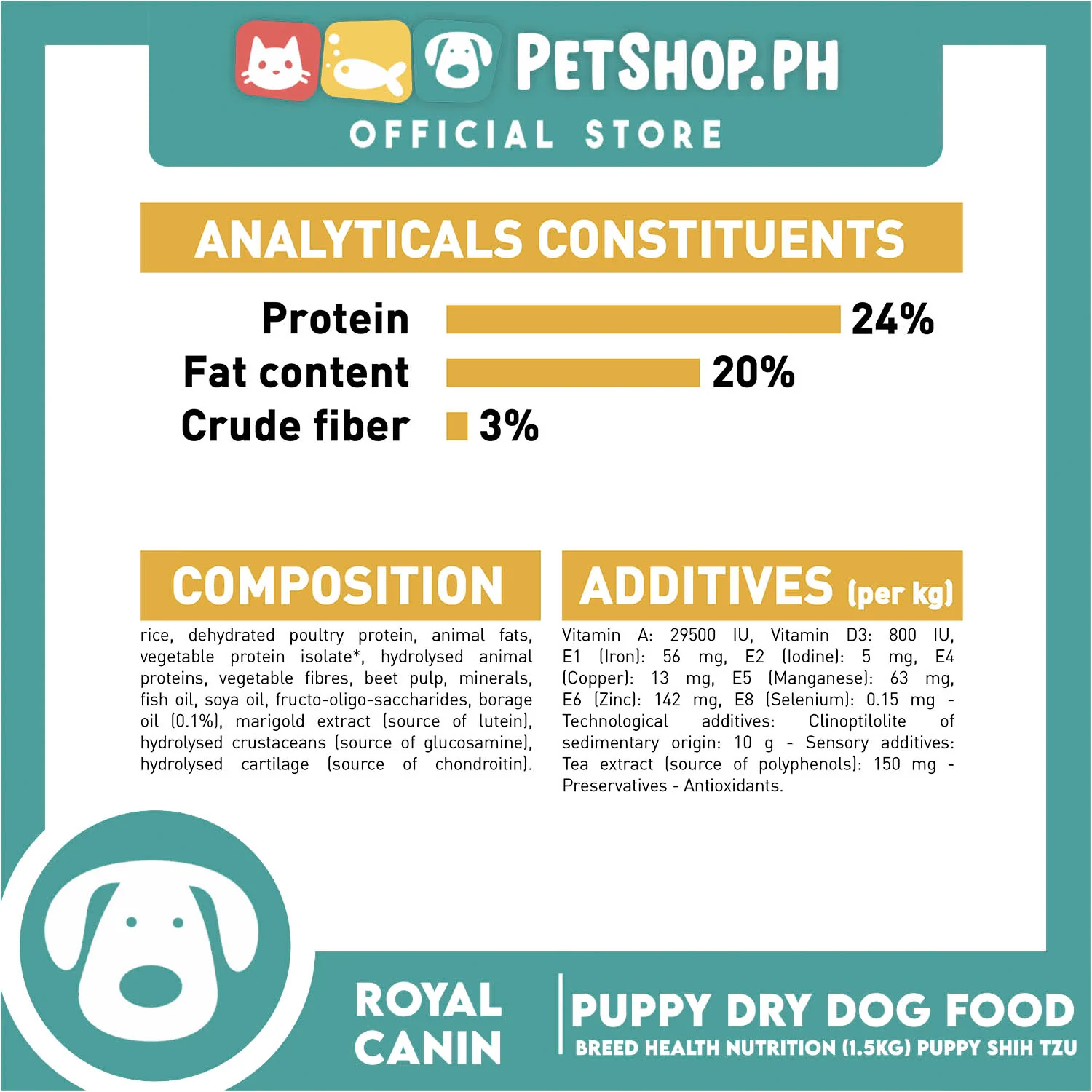 PETSHOP.PH
OFFICIAL STORE

ANALYTICALS CONSTITUENTS

Protein 24%
Fat content 20%
Crude fiber 3%

COMPOSITION

rice, dehydrated poultry protein, animal fats, vegetable protein isolate*, hydrolysed animal proteins, vegetable fibres, beet pulp, minerals, fish oil, soya oil, fructo-oligo-saccharides, borage oil (0.1%), marigold extract (source of lutein), hydrolysed crustaceans (source of glucosamine), hydrolysed cartilage (source of chondroitin).

ADDITIVES (per kg)

Vitamin A: 29500 IU, Vitamin D3: 800 IU, E1 (Iron): 56 mg, E2 (Iodine): 5 mg, E4 (Copper): 13 mg, E5 (Manganese): 63 mg, E6 (Zinc): 142 mg, E8 (Selenium): 0.15 mg - Technological additives: Clinoptilolite of sedimentary origin: 10 g - Sensory additives: Tea extract (source of polyphenols): 150 mg - Preservatives - Antioxidants.

ROYAL CANIN
PUPPY DRY DOG FOOD
BREED HEALTH NUTRITION (1.5KG) PUPPY SHIH TZU